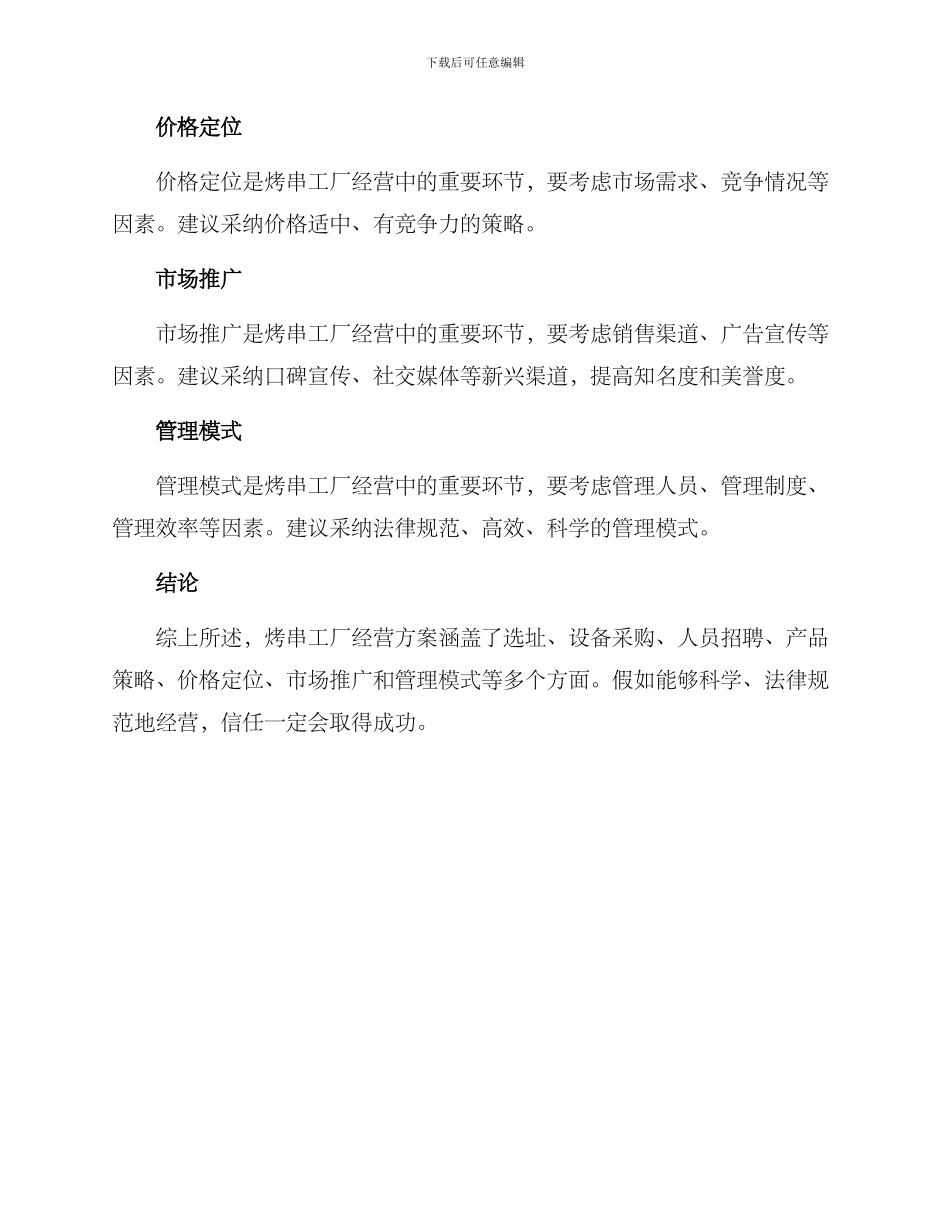 下载后可任意编辑

价格定位

价格定位是烤串工厂经营中的重要环节，要考虑市场需求、竞争情况等因素。建议采纳价格适中、有竞争力的策略。

市场推广

市场推广是烤串工厂经营中的重要环节，要考虑销售渠道、广告宣传等因素。建议采纳口碑宣传、社交媒体等新兴渠道，提高知名度和美誉度。

管理模式

管理模式是烤串工厂经营中的重要环节，要考虑管理人员、管理制度、管理效率等因素。建议采纳法律规范、高效、科学的管理模式。

结论

综上所述，烤串工厂经营方案涵盖了选址、设备采购、人员招聘、产品策略、价格定位、市场推广和管理模式等多个方面。假如能够科学、法律规范地经营，信任一定会取得成功。